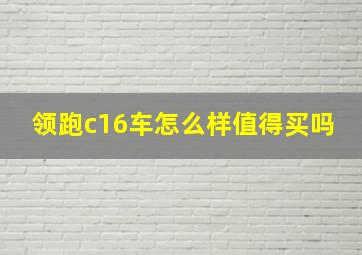 领跑c16车怎么样值得买吗